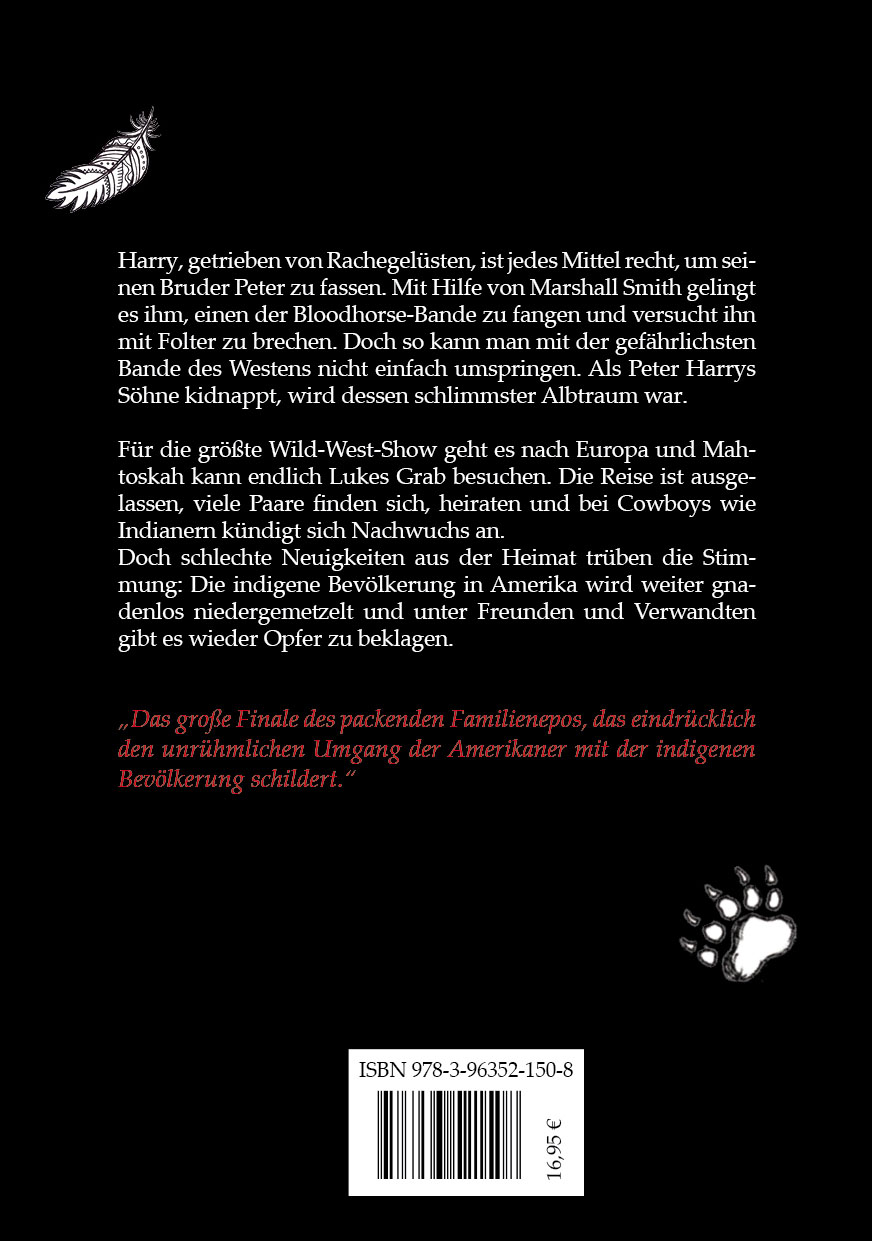 Harry, getrieben von Rachegelüsten, ist jedes Mittel recht, um seinen Bruder Peter zu fassen. Mit Hilfe von Marshall Smith gelingt es ihm, einen der Bloodhorse-Bande zu fangen und versucht ihn mit Folter zu brechen. Doch so kann man mit der gefährlichsten Bande des Westens nicht einfach umspringen. Als Peter Harrys Söhne kidnappt, wird dessen schlimmster Albtraum war.

Für die größte Wild-West-Show geht es nach Europa und Mahtoskah kann endlich Lukes Grab besuchen. Die Reise ist ausgelassen, viele Paare finden sich, heiraten und bei Cowboys wie Indianern kündigt sich Nachwuchs an.
Doch schlechte Neuigkeiten aus der Heimat trüben die Stimmung: Die indigene Bevölkerung in Amerika wird weiter gnadenlos niedergemetzelt und unter Freunden und Verwandten gibt es wieder Opfer zu beklagen.

„Das große Finale des packenden Familienepos, das eindrücklich den unrühmlichen Umgang der Amerikaner mit der indigenen Bevölkerung schildert.“

ISBN 978-3-96352-150-8

16,95 €